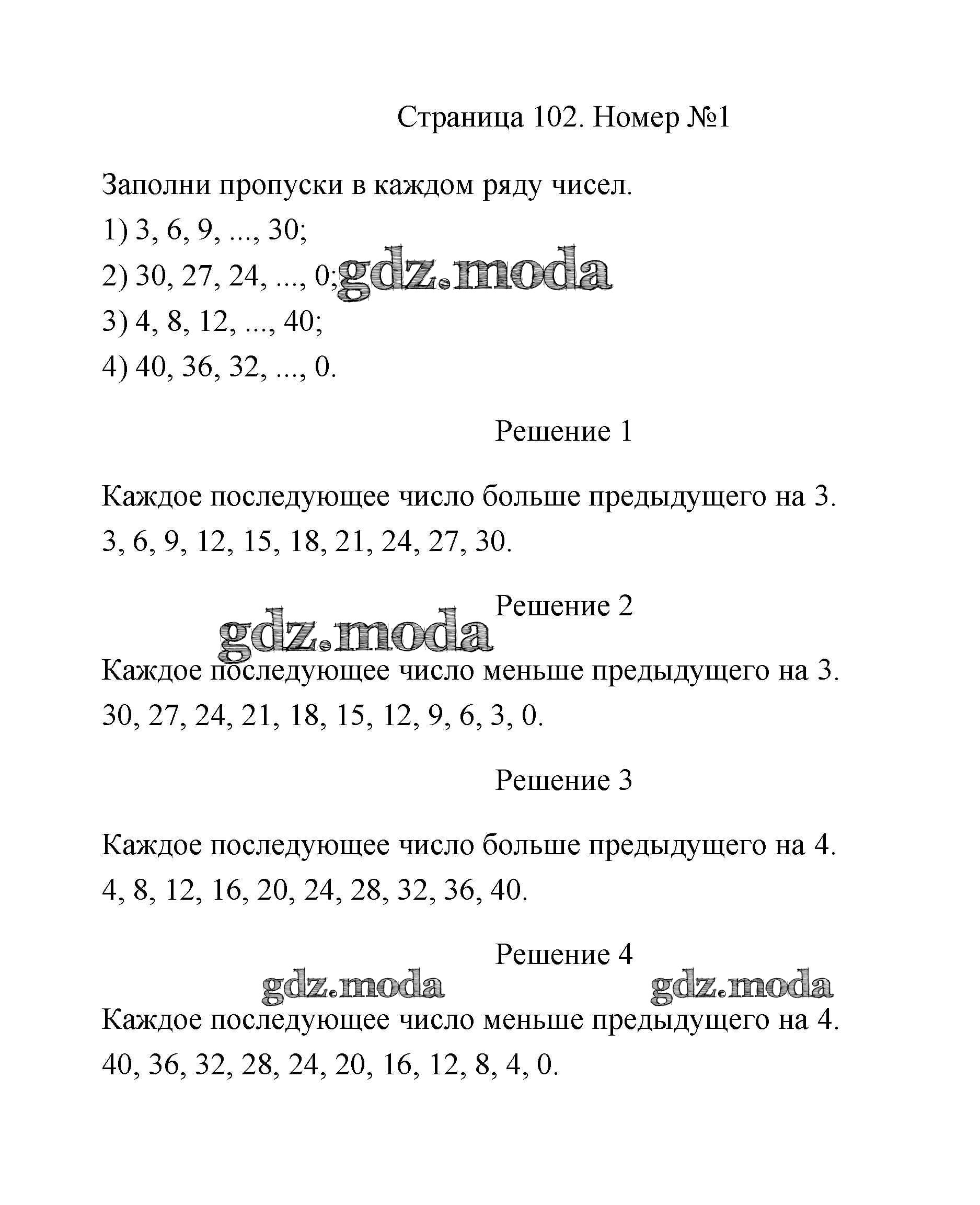 Страница 102. Номер №1

Заполни пропуски в каждом ряду чисел.
1) 3, 6, 9, ..., 30;
2) 30, 27, 24, ..., 0; gdz.moda
3) 4, 8, 12, ..., 40;
4) 40, 36, 32, ..., 0.

Решение 1

Каждое последующее число больше предыдущего на 3.
3, 6, 9, 12, 15, 18, 21, 24, 27, 30.

Решение 2

gdz.moda

Каждое последующее число меньше предыдущего на 3.
30, 27, 24, 21, 18, 15, 12, 9, 6, 3, 0.

Решение 3

Каждое последующее число больше предыдущего на 4.
4, 8, 12, 16, 20, 24, 28, 32, 36, 40.

Решение 4

gdz.moda gdz.moda

Каждое последующее число меньше предыдущего на 4.
40, 36, 32, 28, 24, 20, 16, 12, 8, 4, 0.